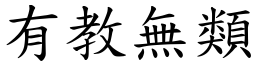 有教無類